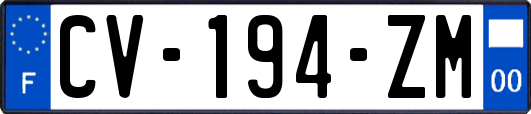 F
CV-194-ZM
00